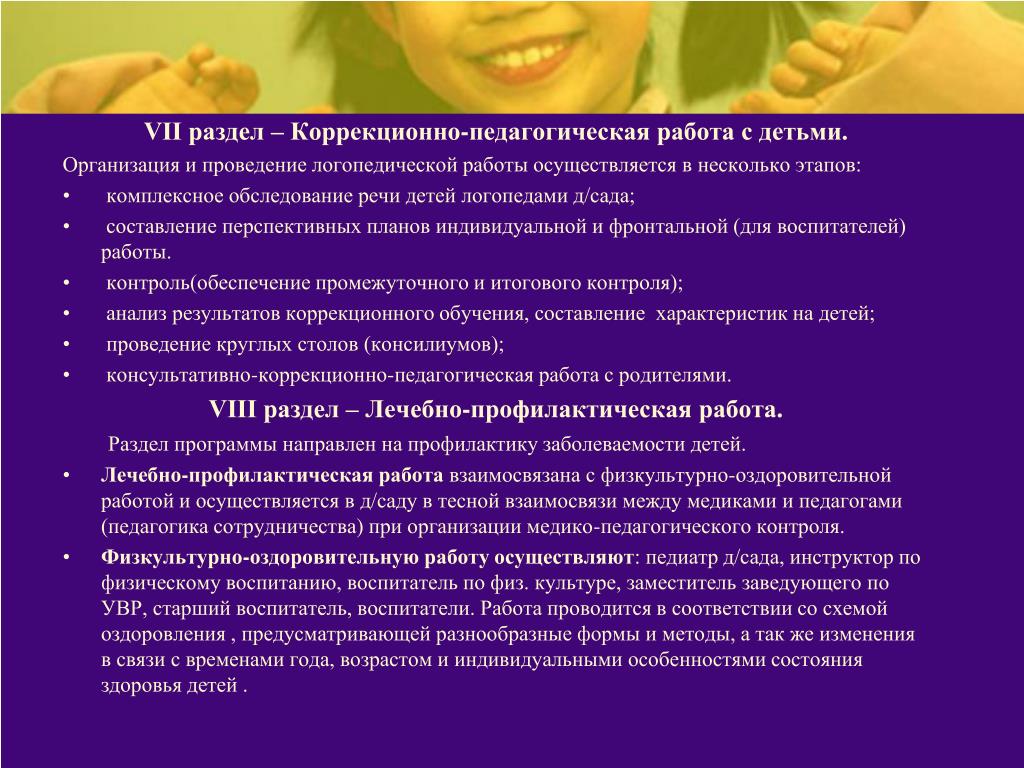 VII раздел – Коррекционно-педагогическая работа с детьми.

Организация и проведение логопедической работы осуществляется в несколько этапов:

• комплексное обследование речи детей логопедами д/сада;
• составление перспективных планов индивидуальной и фронтальной (для воспитателей) работы.
• контроль(обеспечение промежуточного и итогового контроля);
• анализ результатов коррекционного обучения, составление характеристик на детей;
• проведение круглых столов (консилиумов);
• консультативно-коррекционно-педагогическая работа с родителями.

VIII раздел – Лечебно-профилактическая работа.

Раздел программы направлен на профилактику заболеваемости детей.

• Лечебно-профилактическая работа взаимосвязана с физкультурно-оздоровительной работой и осуществляется в д/саду в тесной взаимосвязи между медиками и педагогами (педагогика сотрудничества) при организации медико-педагогического контроля.
• Физкультурно-оздоровительную работу осуществляют: педиатр д/сада, инструктор по физическому воспитанию, воспитатель по физ. культуре, заместитель заведующего по УВР, старший воспитатель, воспитатели. Работа проводится в соответствии со схемой оздоровления , предусматривающей разнообразные формы и методы, а так же изменения в связи с временами года, возрастом и индивидуальными особенностями состояния здоровья детей .